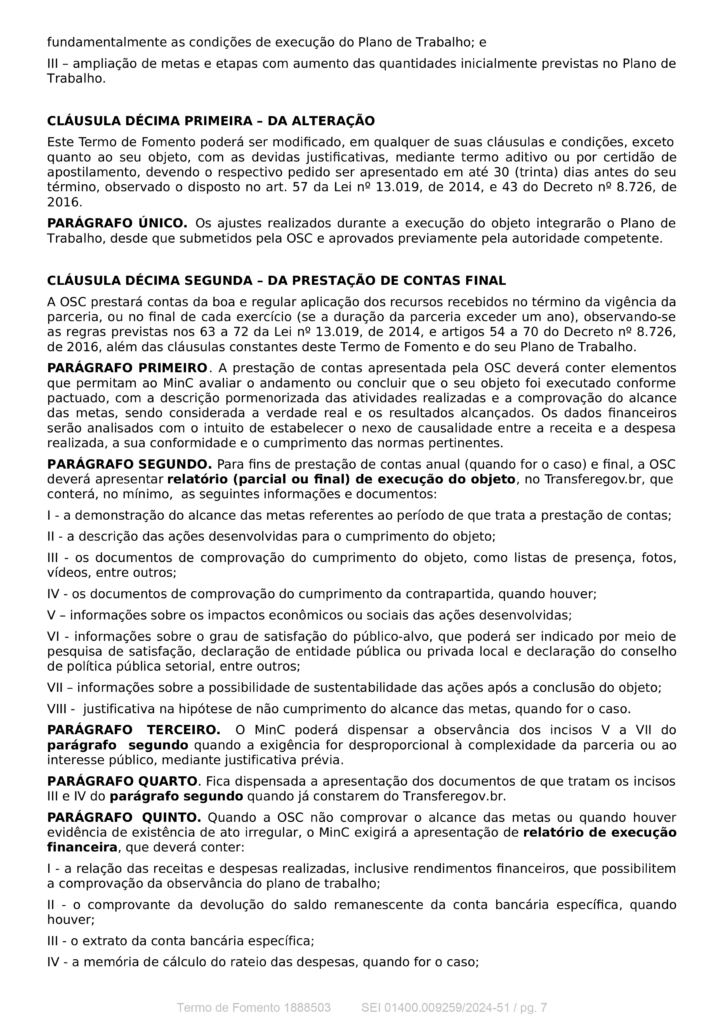 fundamentalmente as condições de execução do Plano de Trabalho; e

III – ampliação de metas e etapas com aumento das quantidades inicialmente previstas no Plano de Trabalho.

CLÁUSULA DÉCIMA PRIMEIRA – DA ALTERAÇÃO

Este Termo de Fomento poderá ser modificado, em qualquer de suas cláusulas e condições, exceto quanto ao seu objeto, com as devidas justificativas, mediante termo aditivo ou por certidão de apostilamento, devendo o respectivo pedido ser apresentado em até 30 (trinta) dias antes do seu término, observado o disposto no art. 57 da Lei nº 13.019, de 2014, e 43 do Decreto nº 8.726, de 2016.

PARÁGRAFO ÚNICO. Os ajustes realizados durante a execução do objeto integrarão o Plano de Trabalho, desde que submetidos pela OSC e aprovados previamente pela autoridade competente.

CLÁUSULA DÉCIMA SEGUNDA – DA PRESTAÇÃO DE CONTAS FINAL

A OSC prestará contas da boa e regular aplicação dos recursos recebidos no término da vigência da parceria, ou no final de cada exercício (se a duração da parceria exceder um ano), observando-se as regras previstas nos 63 a 72 da Lei nº 13.019, de 2014, e artigos 54 a 70 do Decreto nº 8.726, de 2016, além das cláusulas constantes deste Termo de Fomento e do seu Plano de Trabalho.

PARÁGRAFO PRIMEIRO. A prestação de contas apresentada pela OSC deverá conter elementos que permitam ao MinC avaliar o andamento ou concluir que o seu objeto foi executado conforme pactuado, com a descrição pormenorizada das atividades realizadas e a comprovação do alcance das metas, sendo considerada a verdade real e os resultados alcançados. Os dados financeiros serão analisados com o intuito de estabelecer o nexo de causalidade entre a receita e a despesa realizada, a sua conformidade e o cumprimento das normas pertinentes.

PARÁGRAFO SEGUNDO. Para fins de prestação de contas anual (quando for o caso) e final, a OSC deverá apresentar relatório (parcial ou final) de execução do objeto, no Transferegov.br, que conterá, no mínimo, as seguintes informações e documentos:

I - a demonstração do alcance das metas referentes ao período de que trata a prestação de contas;

II - a descrição das ações desenvolvidas para o cumprimento do objeto;

III - os documentos de comprovação do cumprimento do objeto, como listas de presença, fotos, vídeos, entre outros;

IV - os documentos de comprovação do cumprimento da contrapartida, quando houver;

V – informações sobre os impactos econômicos ou sociais das ações desenvolvidas;

VI - informações sobre o grau de satisfação do público-alvo, que poderá ser indicado por meio de pesquisa de satisfação, declaração de entidade pública ou privada local e declaração do conselho de política pública setorial, entre outros;

VII – informações sobre a possibilidade de sustentabilidade das ações após a conclusão do objeto;

VIII - justificativa na hipótese de não cumprimento do alcance das metas, quando for o caso.

PARÁGRAFO TERCEIRO. O MinC poderá dispensar a observância dos incisos V a VII do parágrafo segundo quando a exigência for desproporcional à complexidade da parceria ou ao interesse público, mediante justificativa prévia.

PARÁGRAFO QUARTO. Fica dispensada a apresentação dos documentos de que tratam os incisos III e IV do parágrafo segundo quando já constarem do Transferegov.br.

PARÁGRAFO QUINTO. Quando a OSC não comprovar o alcance das metas ou quando houver evidência de existência de ato irregular, o MinC exigirá a apresentação de relatório de execução financeira, que deverá conter:

I - a relação das receitas e despesas realizadas, inclusive rendimentos financeiros, que possibilitem a comprovação da observância do plano de trabalho;

II - o comprovante da devolução do saldo remanescente da conta bancária específica, quando houver;

III - o extrato da conta bancária específica;

IV - a memória de cálculo do rateio das despesas, quando for o caso;

Termo de Fomento 1888503 SEI 01400.009259/2024-51 / pg. 7